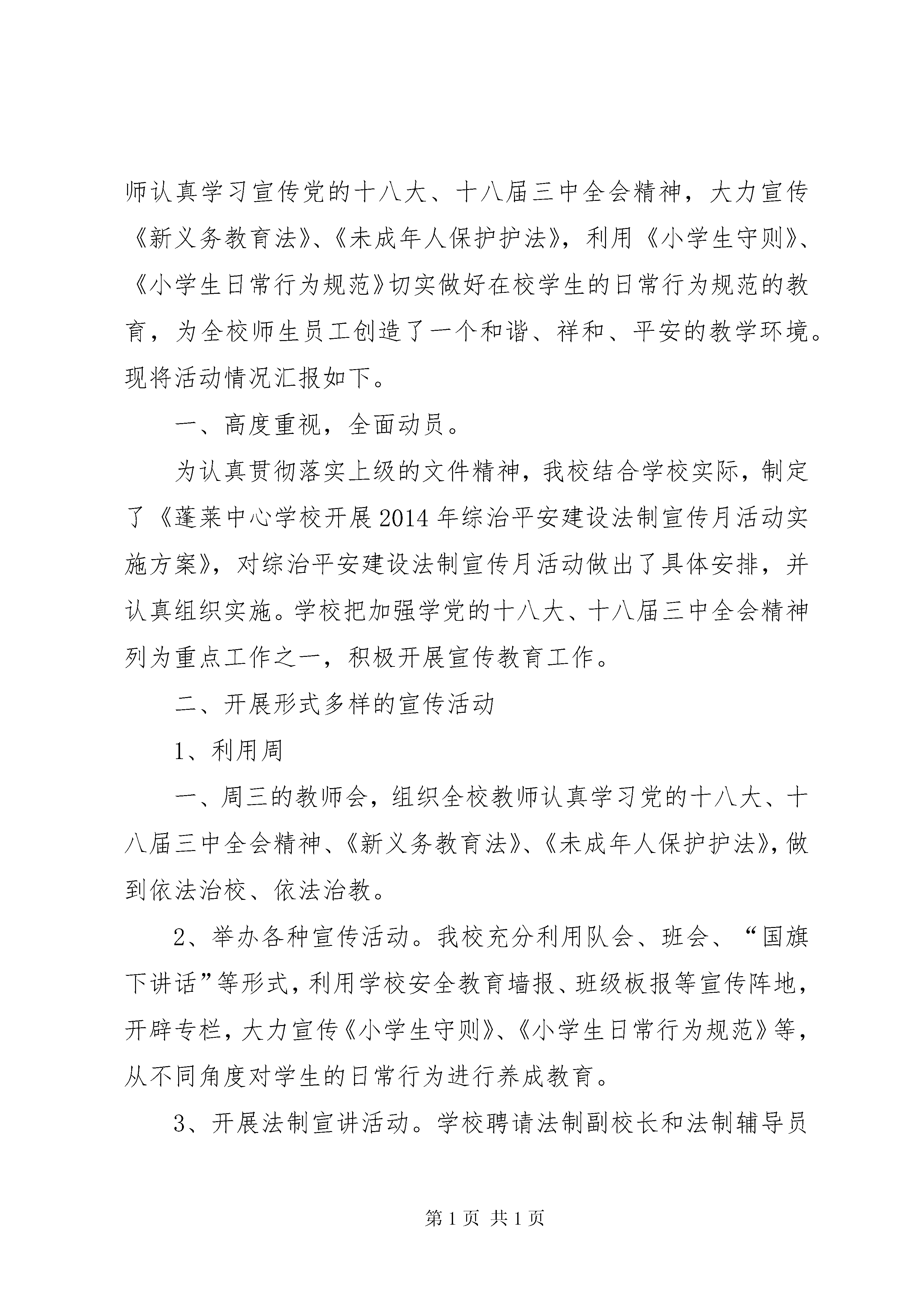 师认真学习宣传党的十八大、十八届三中全会精神，大力宣传《新义务教育法》、《未成年人保护护法》，利用《小学生守则》、《小学生日常行为规范》切实做好在校学生的日常行为规范的教育，为全校师生员工创造了一个和谐、祥和、平安的教学环境。现将活动情况汇报如下。

一、高度重视，全面动员。

为认真贯彻落实上级的文件精神，我校结合学校实际，制定了《蓬莱中心学校开展2014年综治平安建设法制宣传月活动实施方案》，对综治平安建设法制宣传月活动做出了具体安排，并认真组织实施。学校把加强学党的十八大、十八届三中全会精神列为重点工作之一，积极开展宣传教育工作。

二、开展形式多样的宣传活动

1、利用周

一、周三的教师会，组织全校教师认真学习党的十八大、十八届三中全会精神、《新义务教育法》、《未成年人保护护法》，做到依法治校、依法治教。

2、举办各种宣传活动。我校充分利用队会、班会、“国旗下讲话”等形式，利用学校安全教育墙报、班级板报等宣传阵地，开辟专栏，大力宣传《小学生守则》、《小学生日常行为规范》等，从不同角度对学生的日常行为进行养成教育。

3、开展法制宣讲活动。学校聘请法制副校长和法制辅导员

第1页 共1页